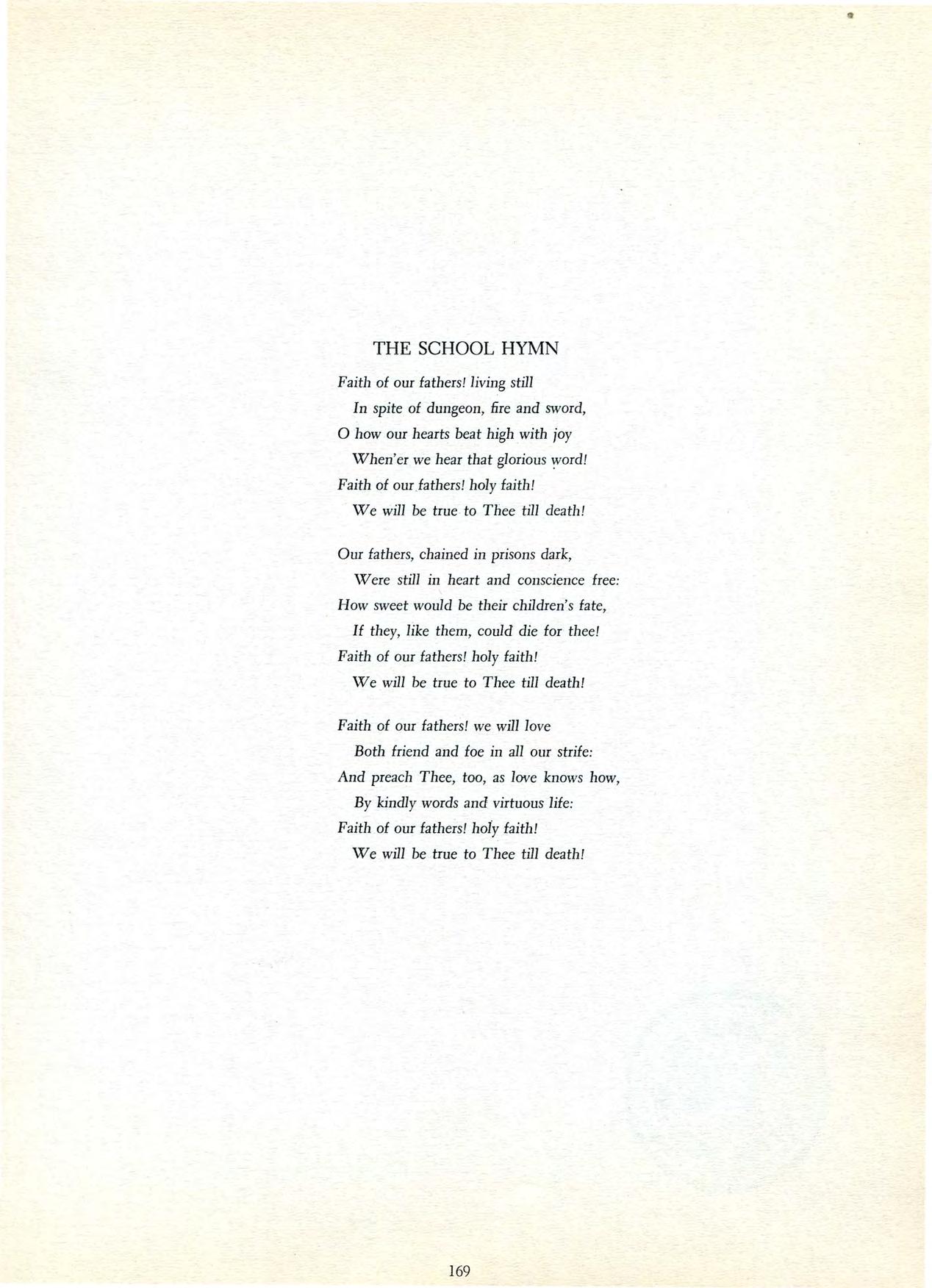 THE SCHOOL HYMN

Faith of our fathers! living still
In spite of dungeon, fire and sword,
O how our hearts beat high with joy
When'er we hear that glorious word!
Faith of our fathers! holy faith!
We will be true to Thee till death!

Our fathers, chained in prisons dark,
Were still in heart and conscience free:
How sweet would be their children's fate,
If they, like them, could die for thee!
Faith of our fathers! holy faith!
We will be true to Thee till death!

Faith of our fathers! we will love
Both friend and foe in all our strife:
And preach Thee, too, as love knows how,
By kindly words and virtuous life:
Faith of our fathers! holy faith!
We will be true to Thee till death!

169